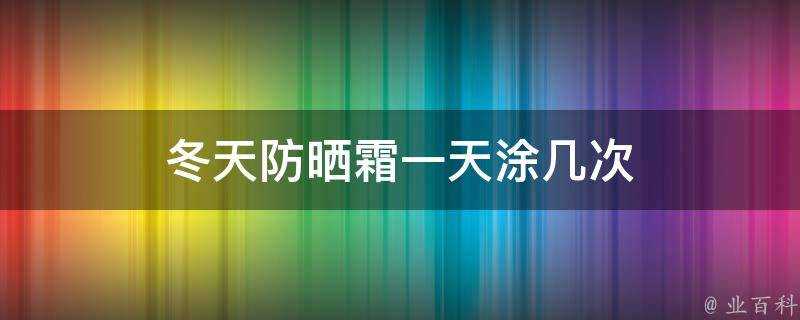 冬天防晒霜一天涂几次

@ 业百科